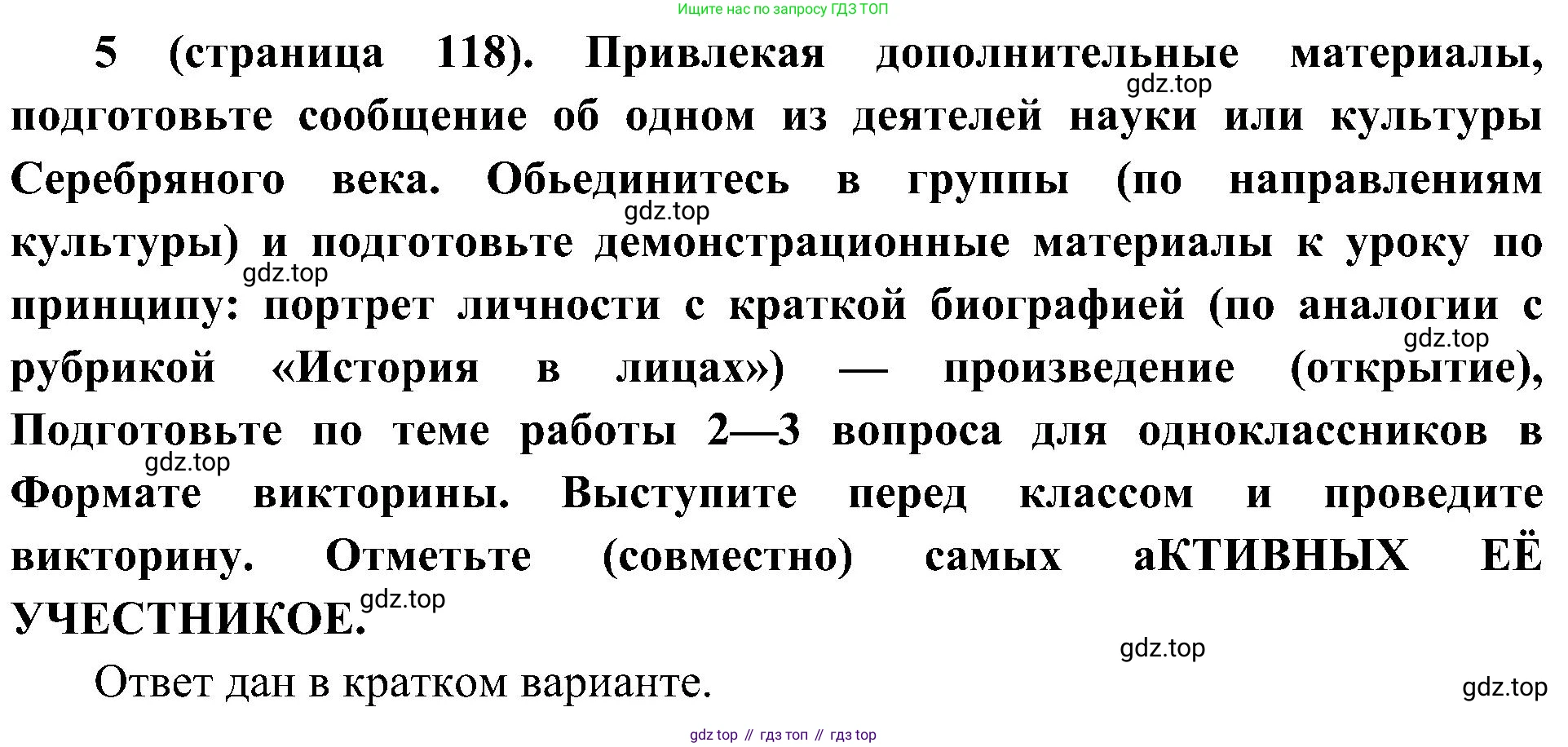 Ищите нас по запросу ГДЗ ТОП

5 (страница 118). Привлекая дополнительные материалы, подготовьте сообщение об одном из деятелей науки или культуры Серебряного века. Обьединитесь в группы (по направлениям культуры) и подготовьте демонстрационные материалы к уроку по принципу: портрет личности с краткой биографией (по аналогии с рубрикой «История в лицах») — произведение (открытие), Подготовьте по теме работы 2—3 вопроса для одноклассников в Формате викторины. Выступите перед классом и проведите викторину. Отметьте (совместно) самых аКТИВНЫХ ЕЁ УЧЕСТНИКОЕ.

Ответ дан в кратком варианте.

gdz top // гдз топ // гдз top

gdz.top